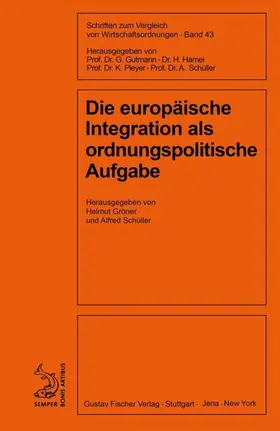 Schriften zum Vergleich von Wirtschaftsordnungen · Band 43

Herausgegeben von
Prof. Dr. G. Gutmann · Dr. H. Hamel
Prof. Dr. K. Pleyer · Prof. Dr. A. Schüller

Die europäische Integration als ordnungspolitische Aufgabe

Herausgegeben von
Helmut Gröner
und Alfred Schüller

SEMPER BONIS ARTIBUS

Gustav Fischer Verlag · Stuttgart · Jena · New York